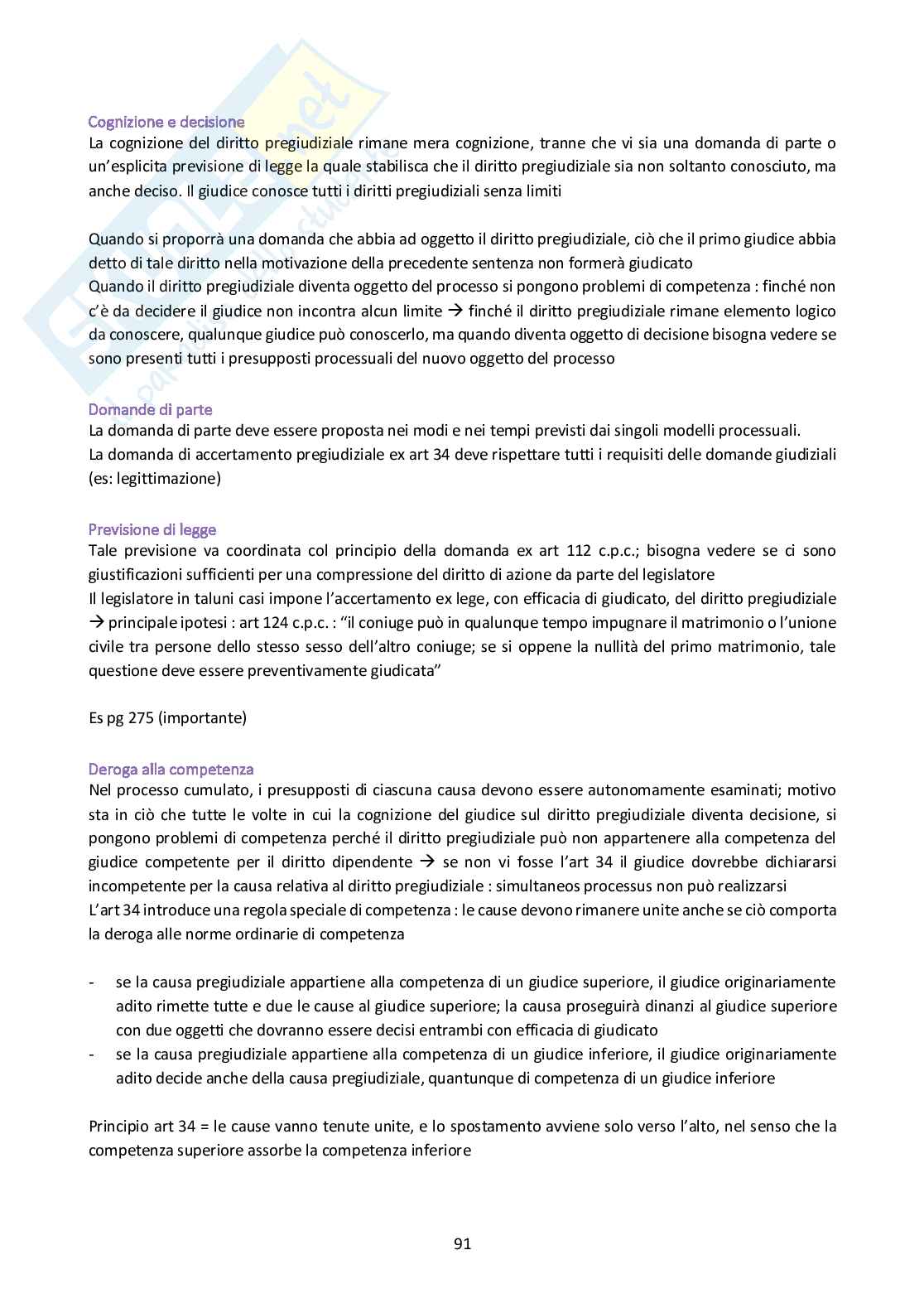 Cognizione e decisione
La cognizione del diritto pregiudiziale rimane mera cognizione, tranne che vi sia una domanda di parte o un'esplicita previsione di legge la quale stabilisca che il diritto pregiudiziale sia non soltanto conosciuto, ma anche deciso. Il giudice conosce tutti i diritti pregiudiziali senza limiti

Quando si proporrà una domanda che abbia ad oggetto il diritto pregiudiziale, ciò che il primo giudice abbia detto di tale diritto nella motivazione della precedente sentenza non formerà giudicato
Quando il diritto pregiudiziale diventa oggetto del processo si pongono problemi di competenza : finché non c'è da decidere il giudice non incontra alcun limite → finché il diritto pregiudiziale rimane elemento logico da conoscere, qualunque giudice può conoscerlo, ma quando diventa oggetto di decisione bisogna vedere se sono presenti tutti i presupposti processuali del nuovo oggetto del processo

Domande di parte
La domanda di parte deve essere proposta nei modi e nei tempi previsti dai singoli modelli processuali.
La domanda di accertamento pregiudiziale ex art 34 deve rispettare tutti i requisiti delle domande giudiziali (es: legittimazione)

Previsione di legge
Tale previsione va coordinata col principio della domanda ex art 112 c.p.c.; bisogna vedere se ci sono giustificazioni sufficienti per una compressione del diritto di azione da parte del legislatore
Il legislatore in taluni casi impone l'accertamento ex lege, con efficacia di giudicato, del diritto pregiudiziale → principale ipotesi : art 124 c.p.c. : "il coniuge può in qualunque tempo impugnare il matrimonio o l'unione civile tra persone dello stesso sesso dell'altro coniuge; se si oppene la nullità del primo matrimonio, tale questione deve essere preventivamente giudicata"

Es pg 275 (importante)

Deroga alla competenza
Nel processo cumulato, i presupposti di ciascuna causa devono essere autonomamente esaminati; motivo sta in ciò che tutte le volte in cui la cognizione del giudice sul diritto pregiudiziale diventa decisione, si pongono problemi di competenza perché il diritto pregiudiziale può non appartenere alla competenza del giudice competente per il diritto dipendente → se non vi fosse l'art 34 il giudice dovrebbe dichiararsi incompetente per la causa relativa al diritto pregiudiziale : simultaneos processus non può realizzarsi
L'art 34 introduce una regola speciale di competenza : le cause devono rimanere unite anche se ciò comporta la deroga alle norme ordinarie di competenza

- se la causa pregiudiziale appartiene alla competenza di un giudice superiore, il giudice originariamente adito rimette tutte e due le cause al giudice superiore; la causa proseguirà dinanzi al giudice superiore con due oggetti che dovranno essere decisi entrambi con efficacia di giudicato
- se la causa pregiudiziale appartiene alla competenza di un giudice inferiore, il giudice originariamente adito decide anche della causa pregiudiziale, quantunque di competenza di un giudice inferiore

Principio art 34 = le cause vanno tenute unite, e lo spostamento avviene solo verso l'alto, nel senso che la competenza superiore assorbe la competenza inferiore

91